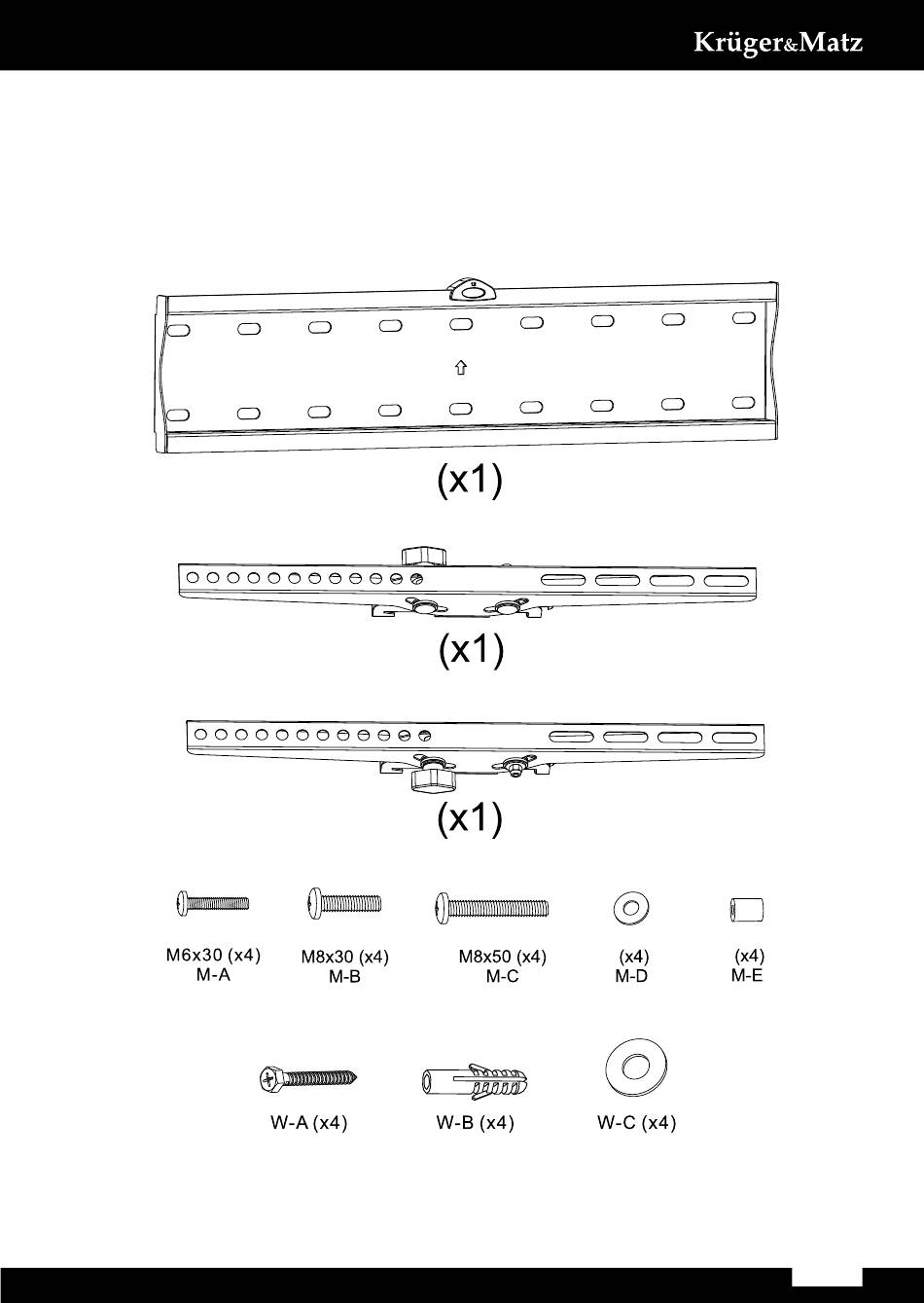 Krüger&Matz

(x1)

(x1)

(x1)

M6x30 (x4)
M-A

M8x30 (x4)
M-B

M8x50 (x4)
M-C

(x4)
M-D

(x4)
M-E

W-A (x4)

W-B (x4)

W-C (x4)